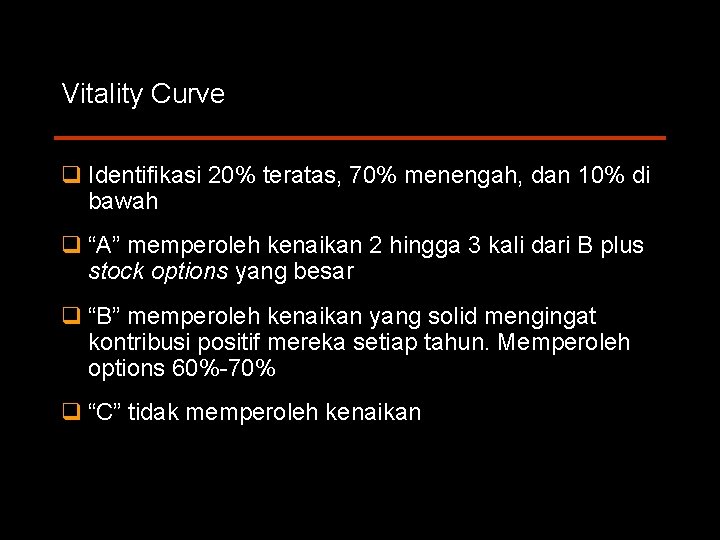 Vitality Curve

❑ Identifikasi 20% teratas, 70% menengah, dan 10% di bawah

❑ “A” memperoleh kenaikan 2 hingga 3 kali dari B plus stock options yang besar

❑ “B” memperoleh kenaikan yang solid mengingat kontribusi positif mereka setiap tahun. Memperoleh options 60%-70%

❑ “C” tidak memperoleh kenaikan